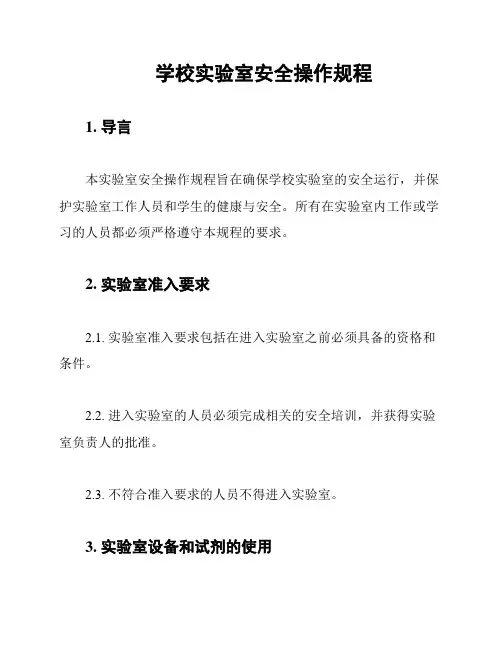 学校实验室安全操作规程

1. 导言

本实验室安全操作规程旨在确保学校实验室的安全运行，并保护实验室工作人员和学生的健康与安全。所有在实验室内工作或学习的人员都必须严格遵守本规程的要求。

2. 实验室准入要求

2.1. 实验室准入要求包括在进入实验室之前必须具备的资格和条件。

2.2. 进入实验室的人员必须完成相关的安全培训，并获得实验室负责人的批准。

2.3. 不符合准入要求的人员不得进入实验室。

3. 实验室设备和试剂的使用